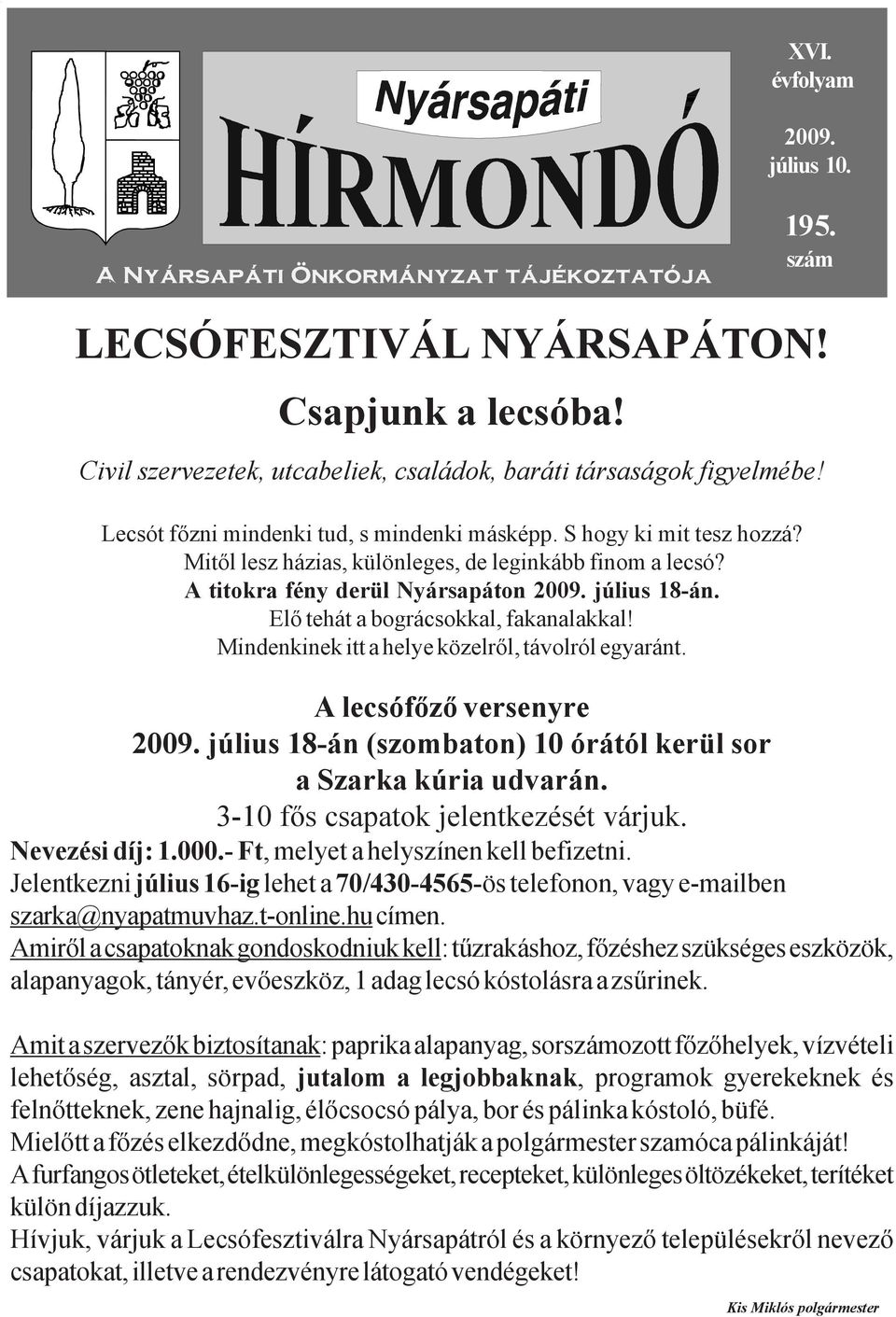 Nyársapáti
HÍRMONDÓ

A Nyársapáti Önkormányzat tájékoztatója

XVI. évfolyam

2009. július 10.

195. szám

LECSÓFESZTIVÁL NYÁRSAPÁTON!

Csapjunk a lecsóba!

Civil szervezetek, utcabeliek, családok, baráti társaságok figyelmébe!

Lecsót főzni mindenki tud, s mindenki másképp. S hogy ki mit tesz hozzá? Mitől lesz házias, különleges, de leginkább finom a lecsó? A titokra fény derül Nyársapáton 2009. július 18-án. Elő tehát a bográcsokkal, fakanalakkal! Mindenkinek itt a helye közelről, távolról egyaránt.

A lecsófőző versenyre 2009. július 18-án (szombaton) 10 órától kerül sor a Szarka kúria udvarán. 3-10 fős csapatok jelentkezését várjuk.

Nevezési díj: 1.000.- Ft, melyet a helyszínen kell befizetni.
Jelentkezni július 16-ig lehet a 70/430-4565-ös telefonon, vagy e-mailben szarka@nyapatmuvhaz.t-online.hu címen.
Amiről a csapatoknak gondoskodniuk kell: tűzrakáshoz, főzéshez szükséges eszközök, alapanyagok, tányér, evőeszköz, 1 adag lecsó kóstolásra a zsűrinek.

Amit a szervezők biztosítanak: paprika alapanyag, sorszámozott főzőhelyek, vízvételi lehetőség, asztal, sörpad, jutalom a legjobbaknak, programok gyerekeknek és felnőtteknek, zene hajnalig, élőcsocsó pálya, bor és pálinka kóstoló, büfé.
Mielőtt a főzés elkezdődne, megkóstolhatják a polgármester szamóca pálinkáját!
A furfangos ötleteket, ételkülönlegességeket, recepteket, különleges öltözékeket, terítéket külön díjazzuk.
Hívjuk, várjuk a Lecsófesztiválra Nyársapátról és a környező településekről nevező csapatokat, illetve a rendezvényre látogató vendégeket!

Kis Miklós polgármester